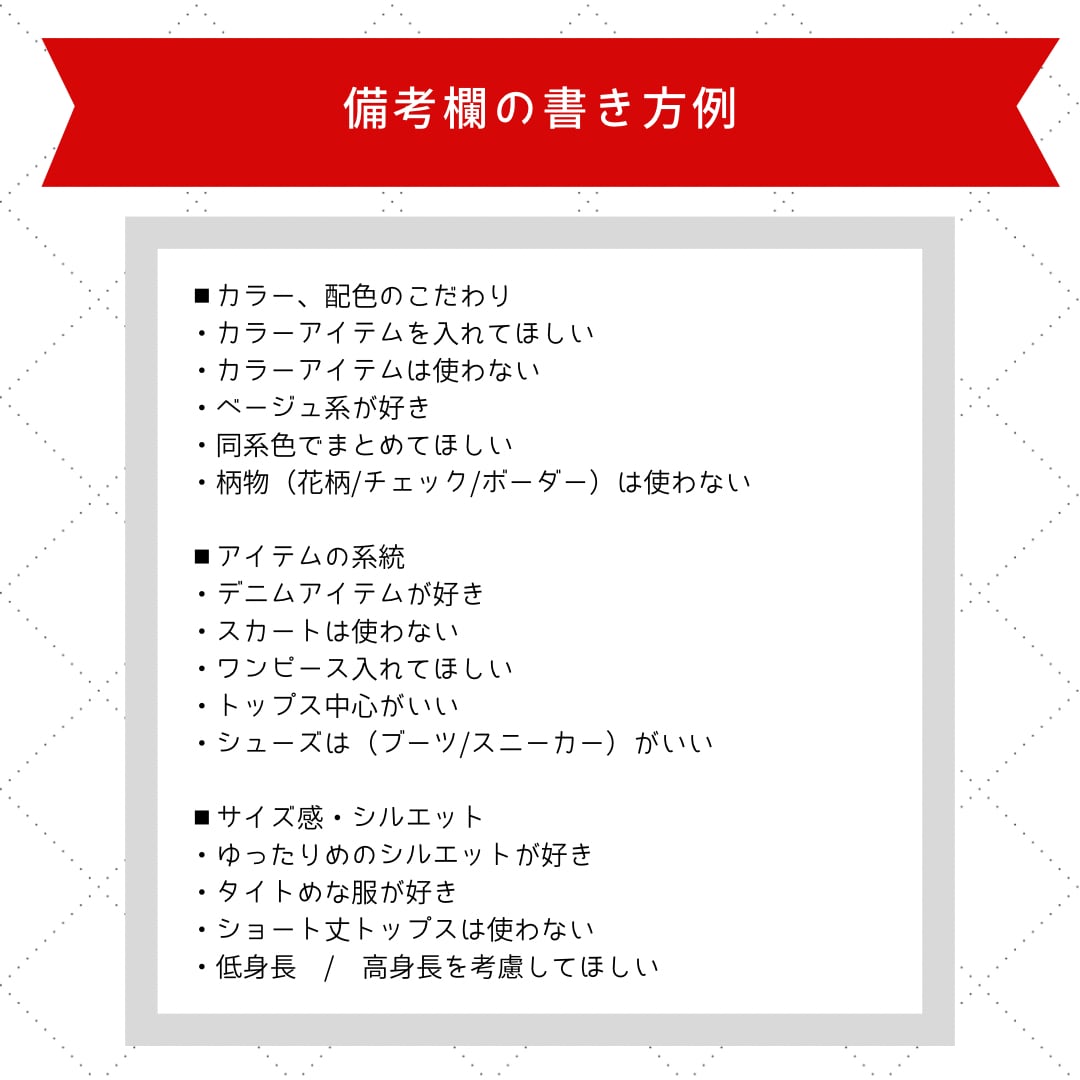 備考欄の書き方例

■カラー、配色のこだわり
・カラーアイテムを入れてほしい
・カラーアイテムは使わない
・ベージュ系が好き
・同系色でまとめてほしい
・柄物（花柄/チェック/ボーダー）は使わない

■アイテムの系統
・デニムアイテムが好き
・スカートは使わない
・ワンピース入れてほしい
・トップス中心がいい
・シューズは（ブーツ/スニーカー）がいい

■サイズ感・シルエット
・ゆったりめのシルエットが好き
・タイトめな服が好き
・ショート丈トップスは使わない
・低身長　/　高身長を考慮してほしい